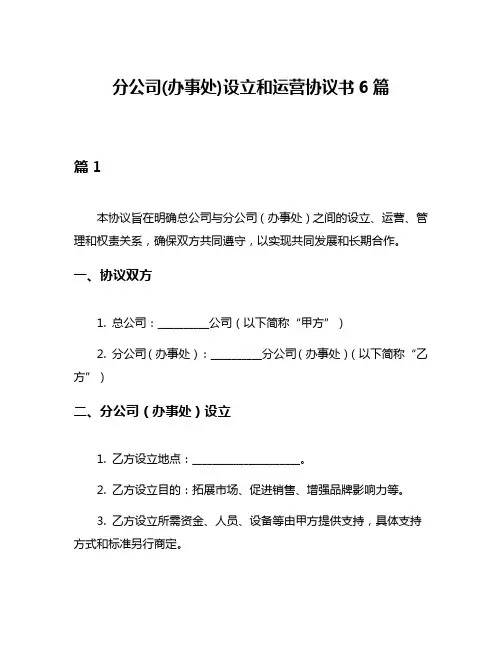 分公司(办事处)设立和运营协议书 6 篇

篇 1

本协议旨在明确总公司与分公司（办事处）之间的设立、运营、管理和权责关系，确保双方共同遵守，以实现共同发展和长期合作。

一、协议双方

1. 总公司：__________公司（以下简称“甲方”）

2. 分公司（办事处）：__________分公司（办事处）（以下简称“乙方”）

二、分公司（办事处）设立

1. 乙方设立地点：____________________。

2. 乙方设立目的：拓展市场、促进销售、增强品牌影响力等。

3. 乙方设立所需资金、人员、设备等由甲方提供支持，具体支持方式和标准另行商定。